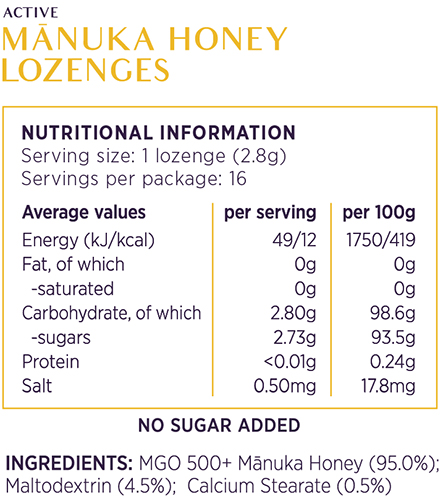 ACTIVE
MĀNUKA HONEY LOZENGES

NUTRITIONAL INFORMATION
Serving size: 1 lozenge (2.8g)
Servings per package: 16

| Average values | per serving | per 100g |
|---|---|---|
| Energy (kJ/kcal) | 49/12 | 1750/419 |
| Fat, of which | 0g | 0g |
| -saturated | 0g | 0g |
| Carbohydrate, of which | 2.80g | 98.6g |
| -sugars | 2.73g | 93.5g |
| Protein | <0.01g | 0.24g |
| Salt | 0.50mg | 17.8mg |

NO SUGAR ADDED

INGREDIENTS: MGO 500+ Mānuka Honey (95.0%); Maltodextrin (4.5%); Calcium Stearate (0.5%)